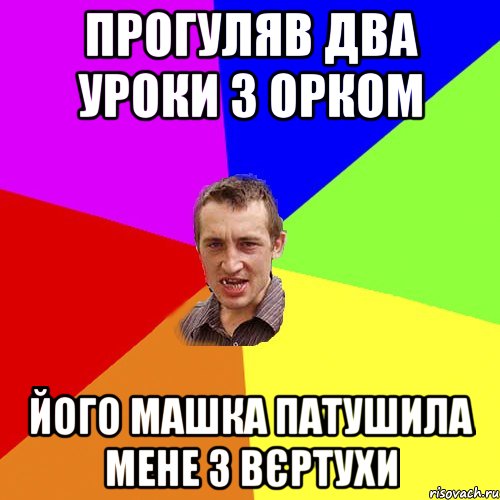 ПРОГУЛЯВ ДВА УРОКИ З ОРКОМ

ЙОГО МАШКА ПАТУШИЛА МЕНЕ З ВЄРТУХИ

risovach.ru